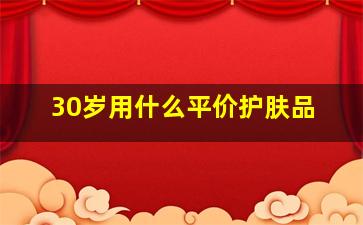 30岁用什么平价护肤品